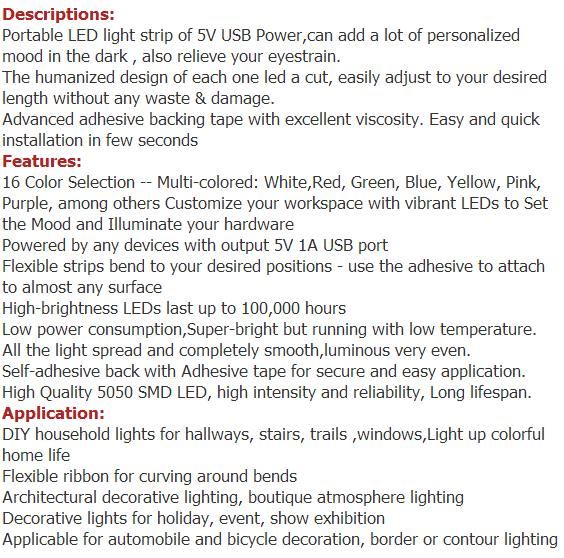 Descriptions:
Portable LED light strip of 5V USB Power,can add a lot of personalized mood in the dark , also relieve your eyestrain.
The humanized design of each one led a cut, easily adjust to your desired length without any waste & damage.
Advanced adhesive backing tape with excellent viscosity. Easy and quick installation in few seconds
Features:
16 Color Selection -- Multi-colored: White,Red, Green, Blue, Yellow, Pink, Purple, among others Customize your workspace with vibrant LEDs to Set the Mood and Illuminate your hardware
Powered by any devices with output 5V 1A USB port
Flexible strips bend to your desired positions - use the adhesive to attach to almost any surface
High-brightness LEDs last up to 100,000 hours
Low power consumption,Super-bright but running with low temperature.
All the light spread and completely smooth,luminous very even.
Self-adhesive back with Adhesive tape for secure and easy application.
High Quality 5050 SMD LED, high intensity and reliability, Long lifespan.
Application:
DIY household lights for hallways, stairs, trails ,windows,Light up colorful home life
Flexible ribbon for curving around bends
Architectural decorative lighting, boutique atmosphere lighting
Decorative lights for holiday, event, show exhibition
Applicable for automobile and bicycle decoration, border or contour lighting